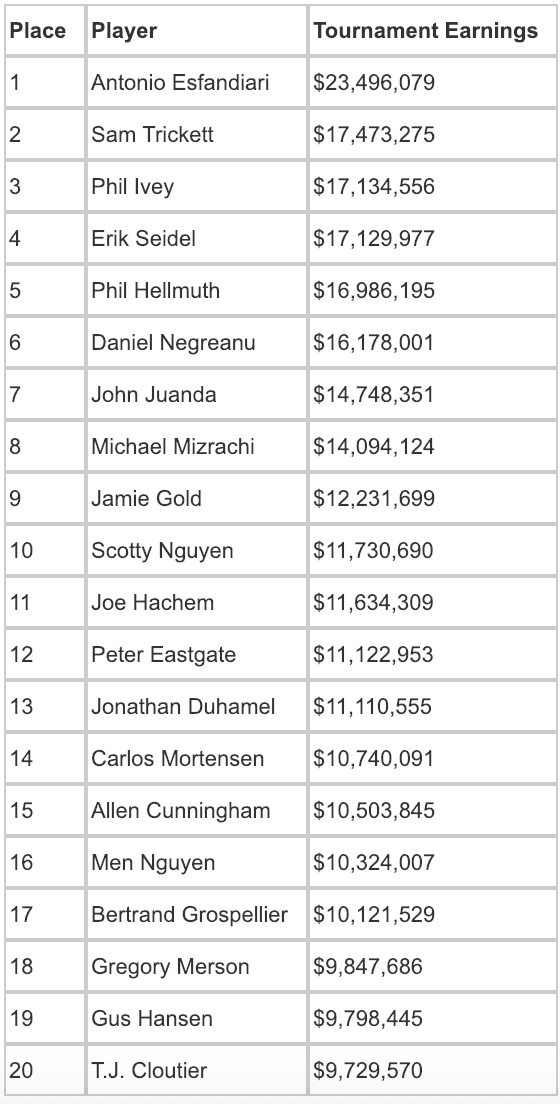 | Place | Player | Tournament Earnings |
|---|---|---|
| 1 | Antonio Esfandiari | \$23,496,079 |
| 2 | Sam Trickett | \$17,473,275 |
| 3 | Phil Ivey | \$17,134,556 |
| 4 | Erik Seidel | \$17,129,977 |
| 5 | Phil Hellmuth | \$16,986,195 |
| 6 | Daniel Negreanu | \$16,178,001 |
| 7 | John Juanda | \$14,748,351 |
| 8 | Michael Mizrachi | \$14,094,124 |
| 9 | Jamie Gold | \$12,231,699 |
| 10 | Scotty Nguyen | \$11,730,690 |
| 11 | Joe Hachem | \$11,634,309 |
| 12 | Peter Eastgate | \$11,122,953 |
| 13 | Jonathan Duhamel | \$11,110,555 |
| 14 | Carlos Mortensen | \$10,740,091 |
| 15 | Allen Cunningham | \$10,503,845 |
| 16 | Men Nguyen | \$10,324,007 |
| 17 | Bertrand Grospellier | \$10,121,529 |
| 18 | Gregory Merson | \$9,847,686 |
| 19 | Gus Hansen | \$9,798,445 |
| 20 | T.J. Cloutier | \$9,729,570 |